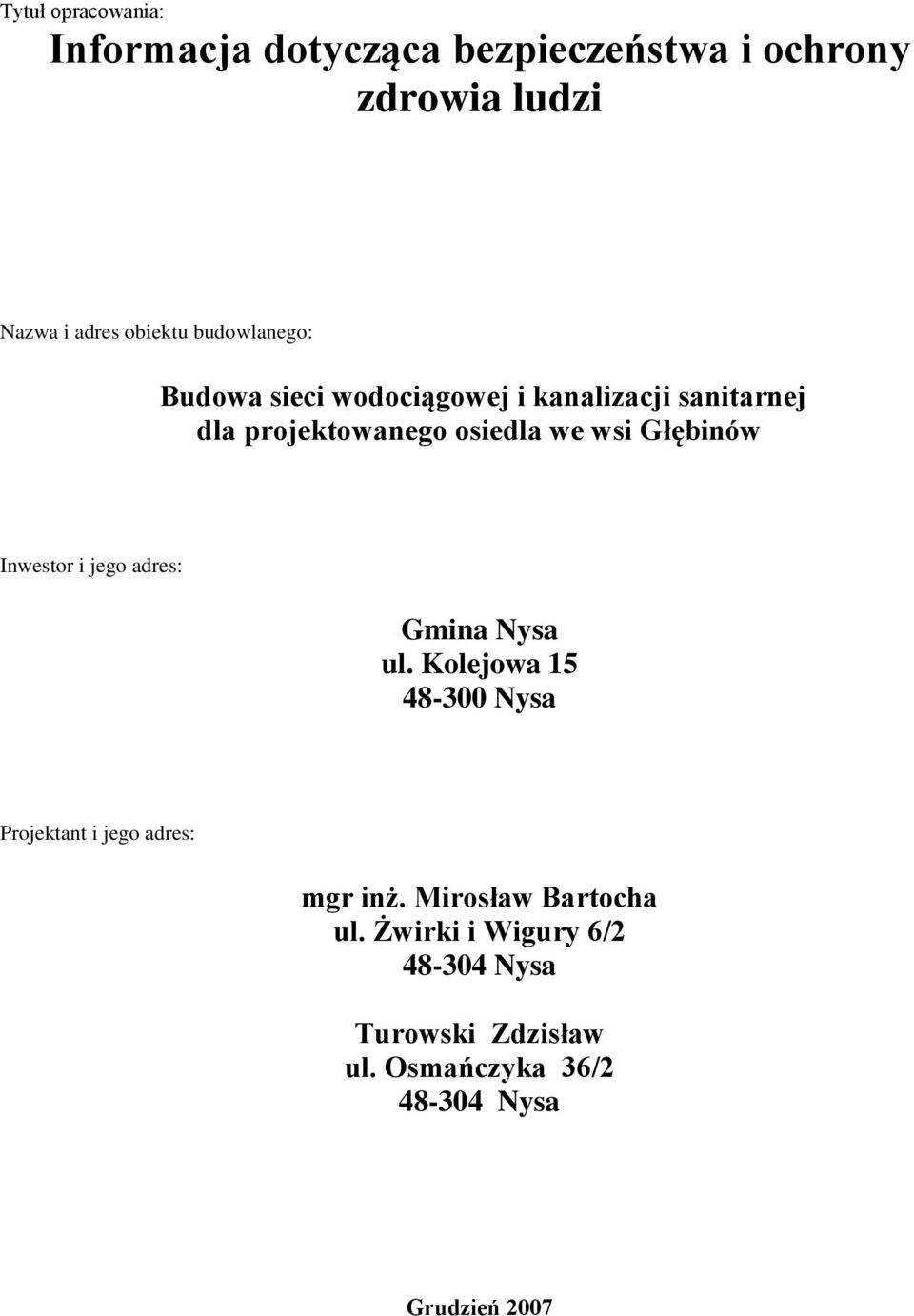 Tytuł opracowania:

Informacja dotycząca bezpieczeństwa i ochrony zdrowia ludzi

Nazwa i adres obiektu budowlanego:

Budowa sieci wodociągowej i kanalizacji sanitarnej dla projektowanego osiedla we wsi Głębinów

Inwestor i jego adres:

Gmina Nysa
ul. Kolejowa 15
48-300 Nysa

Projektant i jego adres:

mgr inż. Mirosław Bartocha
ul. Żwirki i Wigury 6/2
48-304 Nysa

Turowski Zdzisław
ul. Osmańczyka 36/2
48-304 Nysa

Grudzień 2007